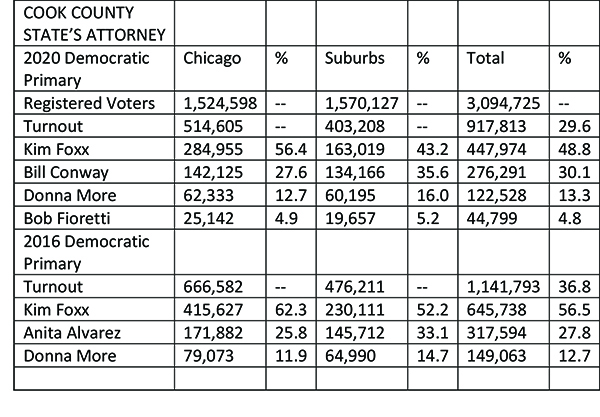 | COOK COUNTY STATE'S ATTORNEY | | | | | | |
|---|---|---|---|---|---|---|
| 2020 Democratic Primary | Chicago | % | Suburbs | % | Total | % |
| Registered Voters | 1,524,598 | -- | 1,570,127 | -- | 3,094,725 | -- |
| Turnout | 514,605 | -- | 403,208 | -- | 917,813 | 29.6 |
| Kim Foxx | 284,955 | 56.4 | 163,019 | 43.2 | 447,974 | 48.8 |
| Bill Conway | 142,125 | 27.6 | 134,166 | 35.6 | 276,291 | 30.1 |
| Donna More | 62,333 | 12.7 | 60,195 | 16.0 | 122,528 | 13.3 |
| Bob Fioretti | 25,142 | 4.9 | 19,657 | 5.2 | 44,799 | 4.8 |
| 2016 Democratic Primary | | | | | | |
| Turnout | 666,582 | -- | 476,211 | -- | 1,141,793 | 36.8 |
| Kim Foxx | 415,627 | 62.3 | 230,111 | 52.2 | 645,738 | 56.5 |
| Anita Alvarez | 171,882 | 25.8 | 145,712 | 33.1 | 317,594 | 27.8 |
| Donna More | 79,073 | 11.9 | 64,990 | 14.7 | 149,063 | 12.7 |
| | | | | | | |